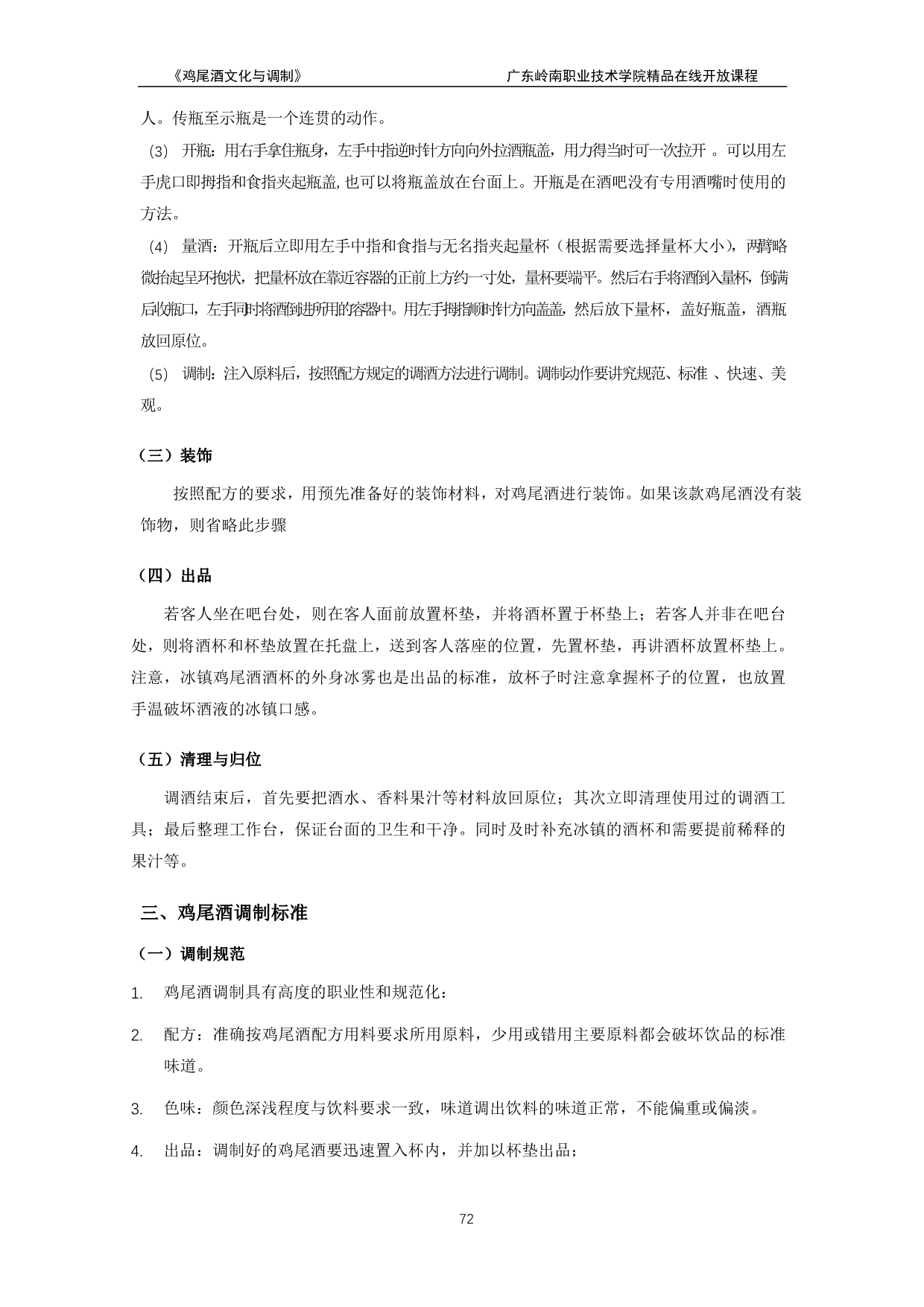 《鸡尾酒文化与调制》　　广东岭南职业技术学院精品在线开放课程

人。传瓶至示瓶是一个连贯的动作。

（3） 开瓶：用右手拿住瓶身，左手中指逆时针方向向外拉酒瓶盖，用力得当时可一次拉开 。可以用左手虎口即拇指和食指夹起瓶盖,也可以将瓶盖放在台面上。开瓶是在酒吧没有专用酒嘴时使用的方法。

（4） 量酒：开瓶后立即用左手中指和食指与无名指夹起量杯（根据需要选择量杯大小），两臂略微抬起呈环抱状，把量杯放在靠近容器的正前上方约一寸处，量杯要端平。然后右手将酒倒入量杯，倒满后收瓶口，左手同时将酒倒进所用的容器中。用左手拇指顺时针方向盖盖，然后放下量杯，盖好瓶盖，酒瓶放回原位。

（5） 调制：注入原料后，按照配方规定的调酒方法进行调制。调制动作要讲究规范、标准 、快速、美观。

（三）装饰

按照配方的要求，用预先准备好的装饰材料，对鸡尾酒进行装饰。如果该款鸡尾酒没有装饰物，则省略此步骤

（四）出品

若客人坐在吧台处，则在客人面前放置杯垫，并将酒杯置于杯垫上；若客人并非在吧台处，则将酒杯和杯垫放置在托盘上，送到客人落座的位置，先置杯垫，再讲酒杯放置杯垫上。注意，冰镇鸡尾酒酒杯的外身冰雾也是出品的标准，放杯子时注意拿握杯子的位置，也放置手温破坏酒液的冰镇口感。

（五）清理与归位

调酒结束后，首先要把酒水、香料果汁等材料放回原位；其次立即清理使用过的调酒工具；最后整理工作台，保证台面的卫生和干净。同时及时补充冰镇的酒杯和需要提前稀释的果汁等。

三、鸡尾酒调制标准

（一）调制规范

1. 鸡尾酒调制具有高度的职业性和规范化：

2. 配方：准确按鸡尾酒配方用料要求所用原料，少用或错用主要原料都会破坏饮品的标准味道。

3. 色味：颜色深浅程度与饮料要求一致，味道调出饮料的味道正常，不能偏重或偏淡。

4. 出品：调制好的鸡尾酒要迅速置入杯内，并加以杯垫出品；

72